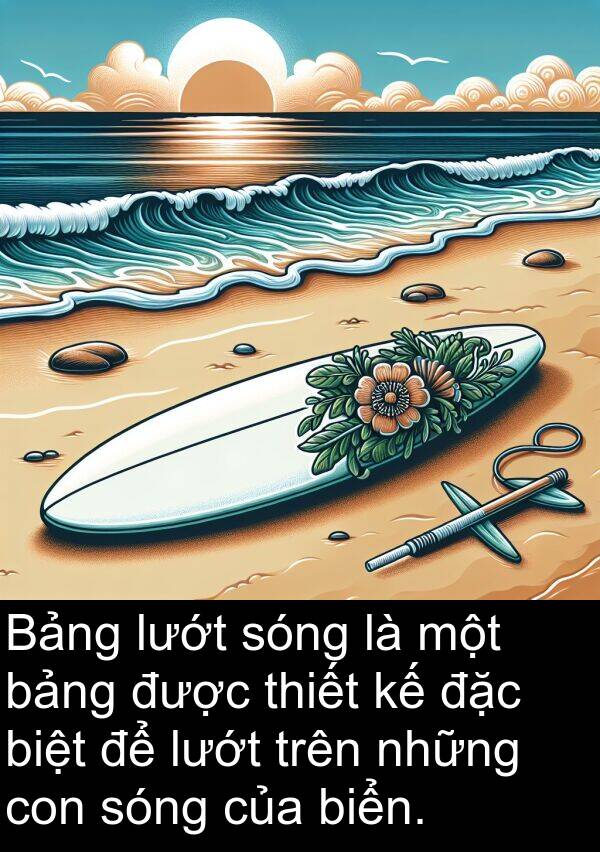 Bảng lướt sóng là một bảng được thiết kế đặc biệt để lướt trên những con sóng của biển.